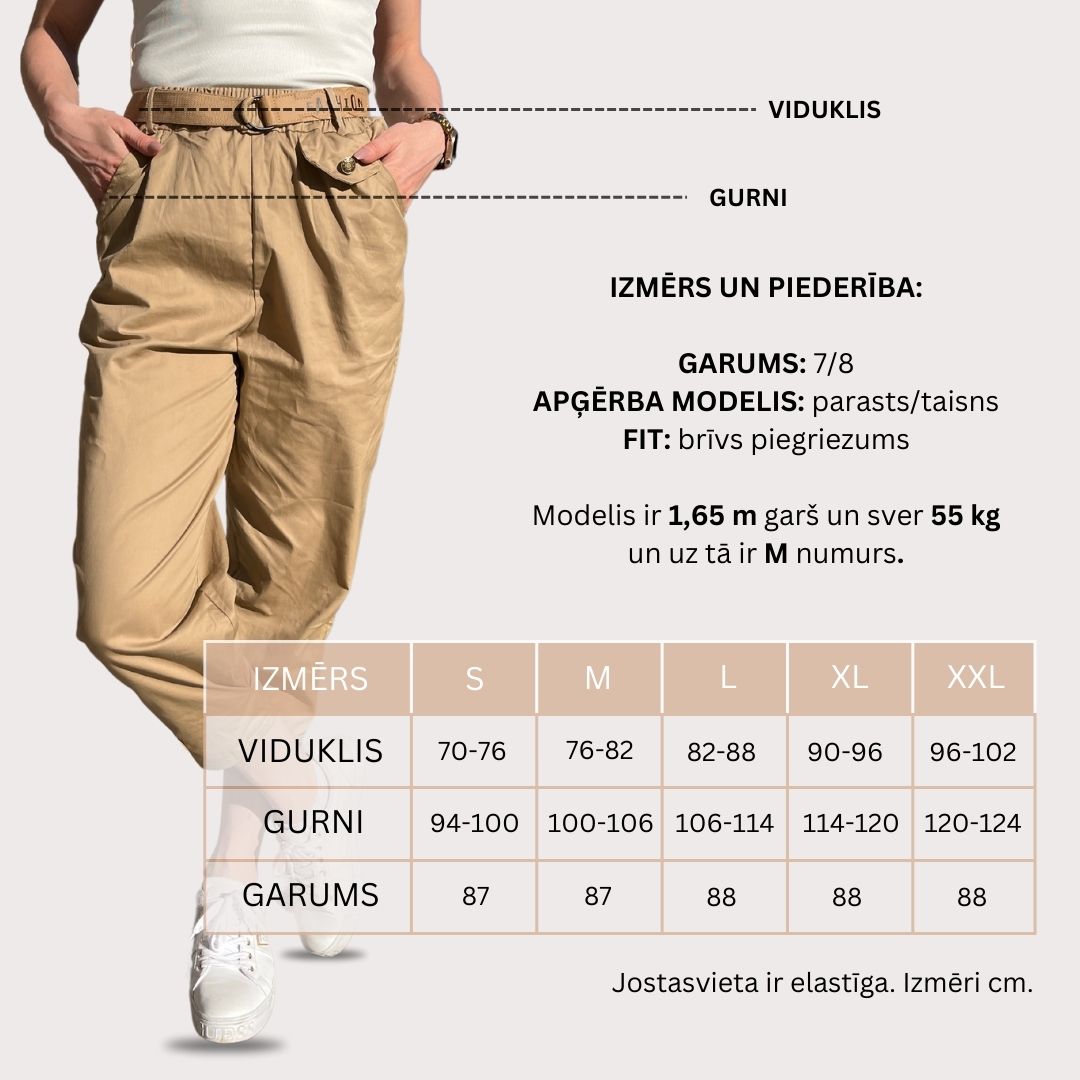 VIDUKLIS

GURNI

IZMĒRS UN PIEDERĪBA:

GARUMS: 7/8
APĢĒRBA MODELIS: parasts/taisns
FIT: brīvs piegriezums

Modelis ir 1,65 m garš un sver 55 kg un uz tā ir M numurs.

| IZMĒRS | S | M | L | XL | XXL |
|---|---|---|---|---|---|
| VIDUKLIS | 70-76 | 76-82 | 82-88 | 90-96 | 96-102 |
| GURNI | 94-100 | 100-106 | 106-114 | 114-120 | 120-124 |
| GARUMS | 87 | 87 | 88 | 88 | 88 |

Jostasvieta ir elastīga. Izmēri cm.